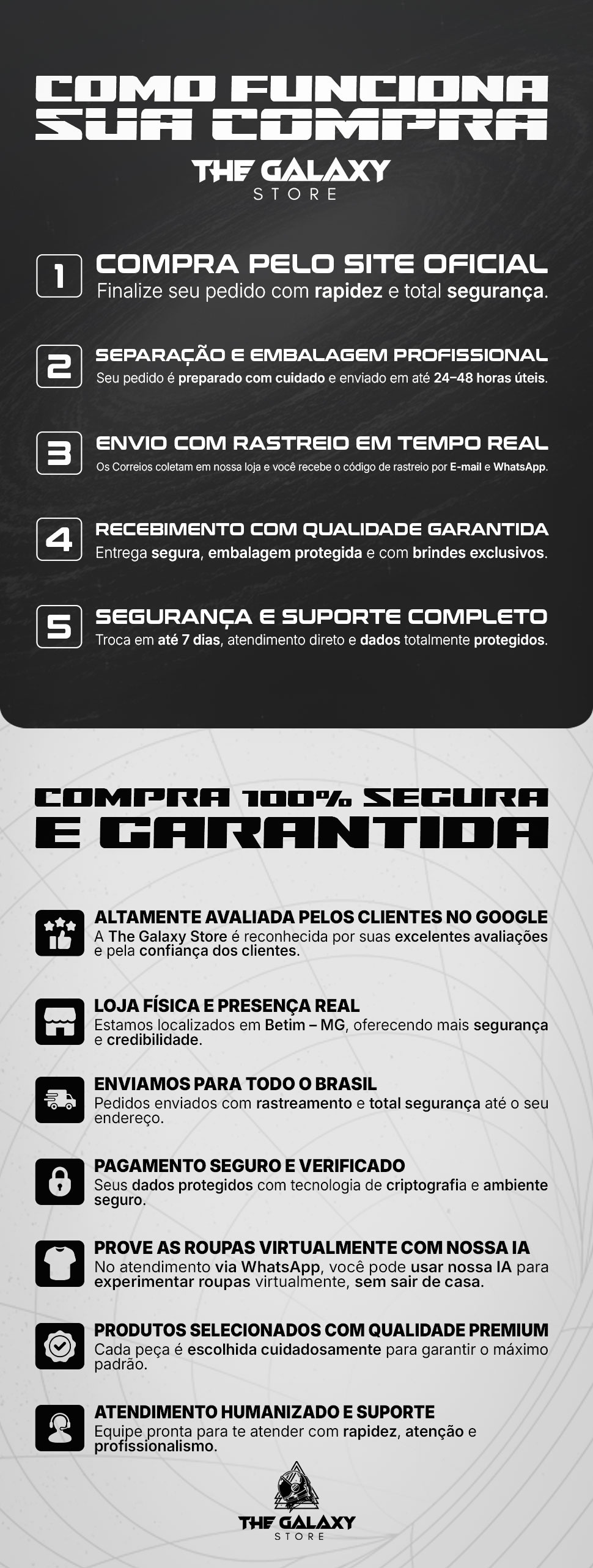 COMO FUNCIONA
SUA COMPRA

THE GALAXY
STORE

1
COMPRA PELO SITE OFICIAL
Finalize seu pedido com rapidez e total segurança.

2
SEPARAÇÃO E EMBALAGEM PROFISSIONAL
Seu pedido é preparado com cuidado e enviado em até 24–48 horas úteis.

3
ENVIO COM RASTREIO EM TEMPO REAL
Os Correios coletam em nossa loja e você recebe o código de rastreio por E-mail e WhatsApp.

4
RECEBIMENTO COM QUALIDADE GARANTIDA
Entrega segura, embalagem protegida e com brindes exclusivos.

5
SEGURANÇA E SUPORTE COMPLETO
Troca em até 7 dias, atendimento direto e dados totalmente protegidos.

COMPRA 100% SEGURA
E GARANTIDA

ALTAMENTE AVALIADA PELOS CLIENTES NO GOOGLE
A The Galaxy Store é reconhecida por suas excelentes avaliações e pela confiança dos clientes.

LOJA FÍSICA E PRESENÇA REAL
Estamos localizados em Betim – MG, oferecendo mais segurança e credibilidade.

ENVIAMOS PARA TODO O BRASIL
Pedidos enviados com rastreamento e total segurança até o seu endereço.

PAGAMENTO SEGURO E VERIFICADO
Seus dados protegidos com tecnologia de criptografia e ambiente seguro.

PROVE AS ROUPAS VIRTUALMENTE COM NOSSA IA
No atendimento via WhatsApp, você pode usar nossa IA para experimentar roupas virtualmente, sem sair de casa.

PRODUTOS SELECIONADOS COM QUALIDADE PREMIUM
Cada peça é escolhida cuidadosamente para garantir o máximo padrão.

ATENDIMENTO HUMANIZADO E SUPORTE
Equipe pronta para te atender com rapidez, atenção e profissionalismo.

THE GALAXY
STORE